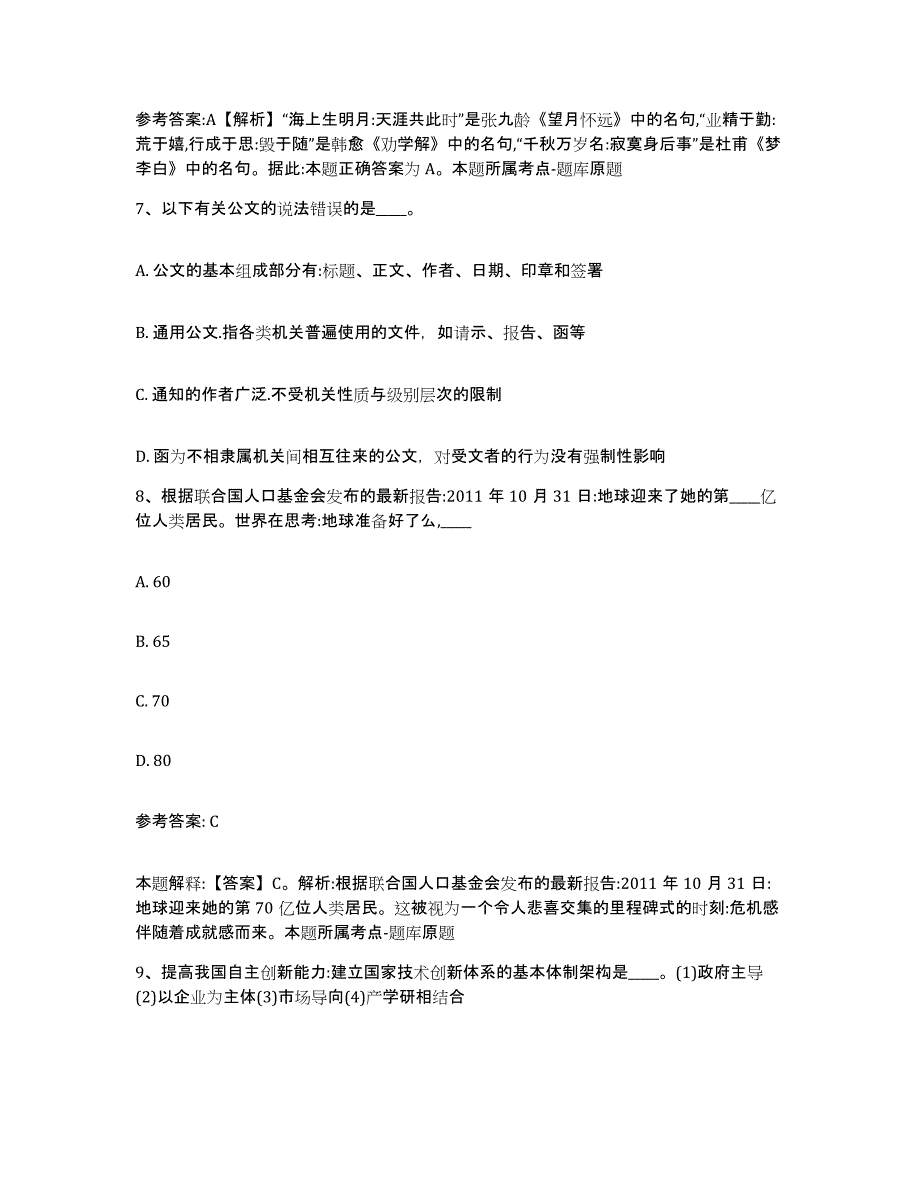 参考答案:A【解析】“海上生明月:天涯共此时”是张九龄《望月怀远》中的名句,“业精于勤:荒于嬉,行成于思:毁于随”是韩愈《劝学解》中的名句,“千秋万岁名:寂寞身后事”是杜甫《梦李白》中的名句。据此:本题正确答案为 A。本题所属考点-题库原题

7、以下有关公文的说法错误的是____。

A. 公文的基本组成部分有:标题、正文、作者、日期、印章和签署

B. 通用公文.指各类机关普遍使用的文件，如请示、报告、函等

C. 通知的作者广泛.不受机关性质与级别层次的限制

D. 函为不相隶属机关间相互往来的公文，对受文者的行为没有强制性影响

8、根据联合国人口基金会发布的最新报告:2011 年 10 月 31 日:地球迎来了她的第____亿位人类居民。世界在思考:地球准备好了么,____

A. 60

B. 65

C. 70

D. 80

参考答案: C

本题解释:【答案】C。解析:根据联合国人口基金会发布的最新报告:2011 年 10 月 31 日:地球迎来她的第 70 亿位人类居民。这被视为一个令人悲喜交集的里程碑式的时刻:危机感伴随着成就感而来。本题所属考点-题库原题

9、提高我国自主创新能力:建立国家技术创新体系的基本体制架构是____。(1)政府主导(2)以企业为主体(3)市场导向(4)产学研相结合